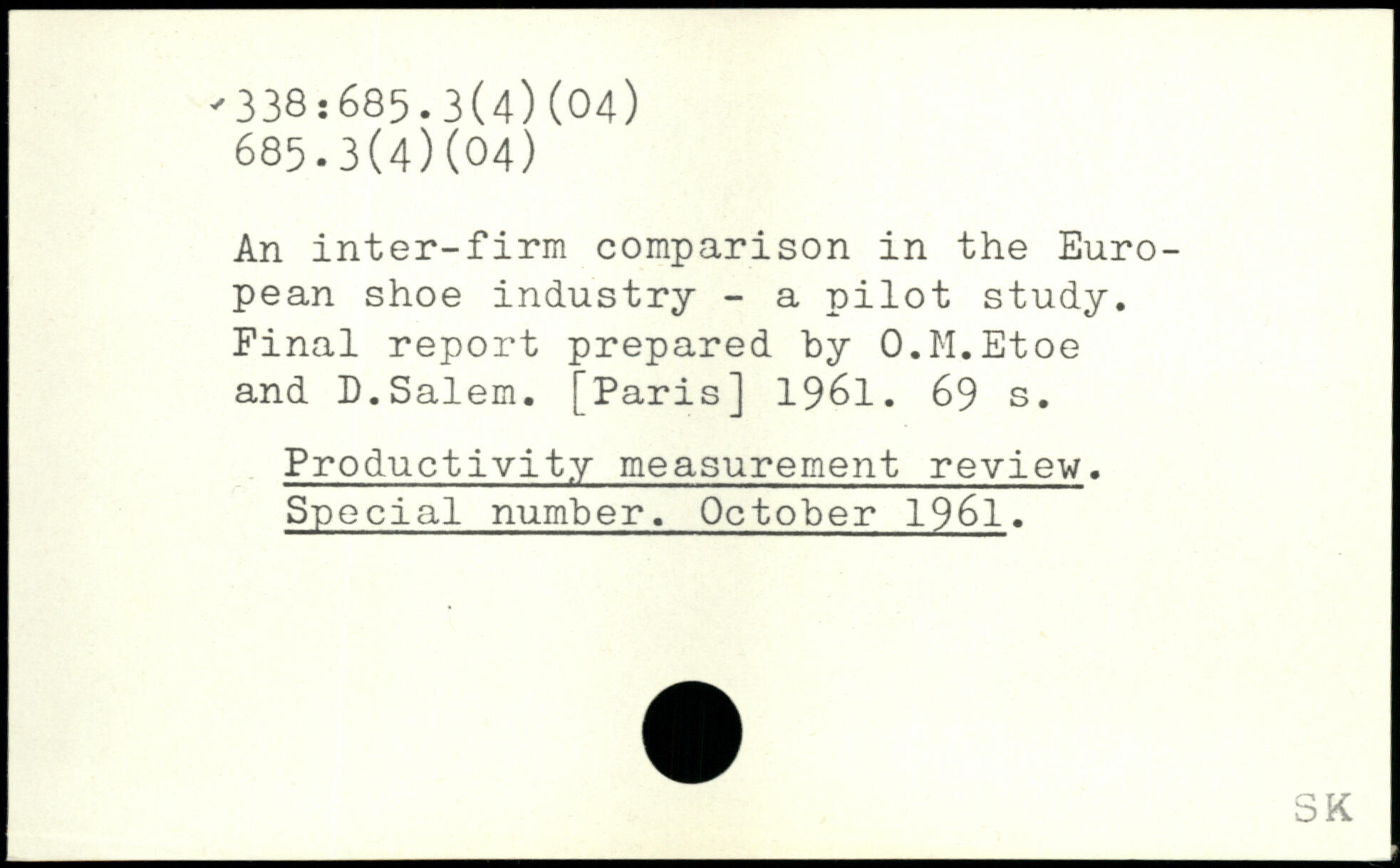 338:685.3(4)(04)
685.3(4)(04)

An inter-firm comparison in the European shoe industry - a pilot study. Final report prepared by O.M.Etoe and D.Salem. [Paris] 1961. 69 s.

Productivity measurement review. Special number. October 1961.

SK